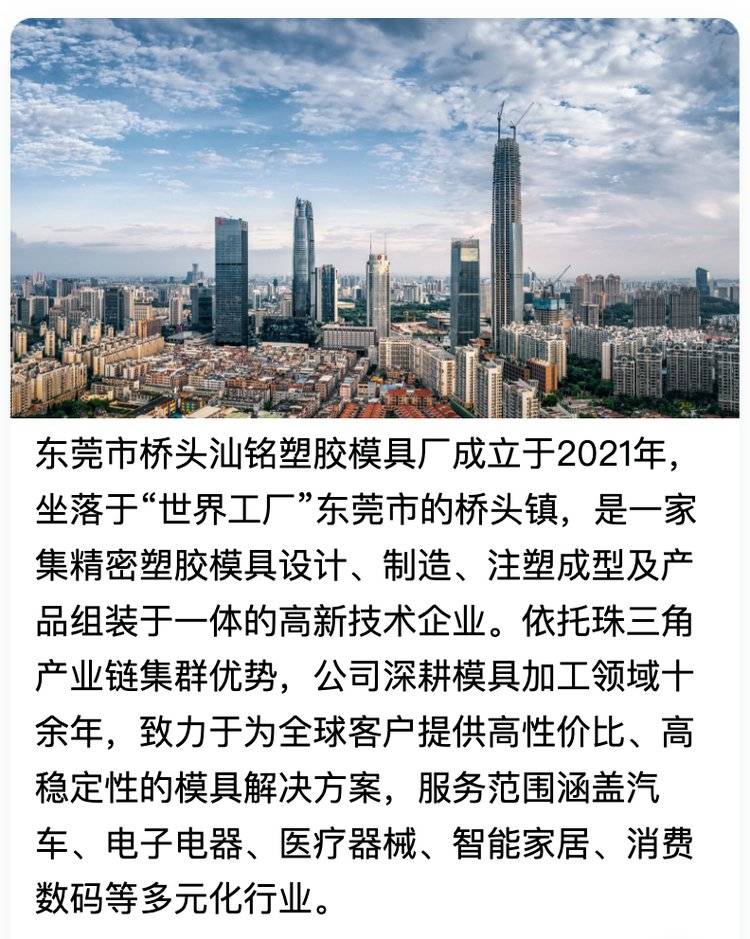 东莞市桥头汕铭塑胶模具厂成立于2021年，坐落于“世界工厂”东莞市的桥头镇，是一家集精密塑胶模具设计、制造、注塑成型及产品组装于一体的高新技术企业。依托珠三角产业链集群优势，公司深耕模具加工领域十余年，致力于为全球客户提供高性价比、高稳定性的模具解决方案，服务范围涵盖汽车、电子电器、医疗器械、智能家居、消费数码等多元化行业。